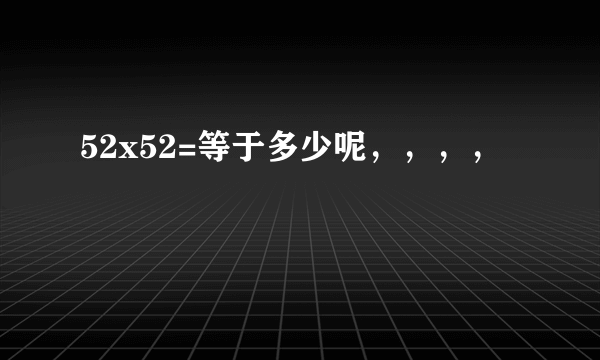 52x52=等于多少呢，，，，